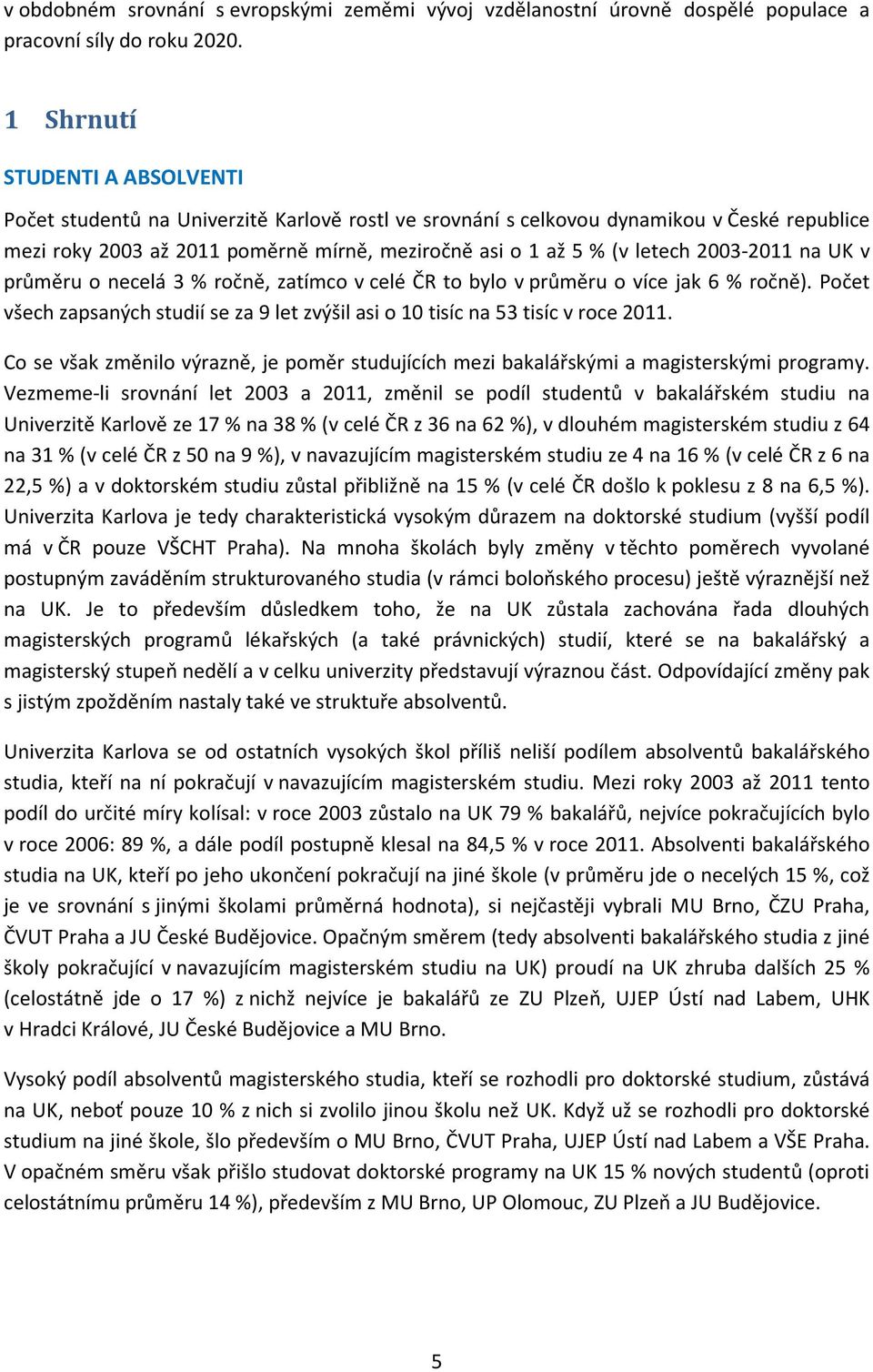 v obdobném srovnání s evropskými zeměmi vývoj vzdělanostní úrovně dospělé populace a pracovní síly do roku 2020.

1 Shrnutí

STUDENTI A ABSOLVENTI

Počet studentů na Univerzitě Karlově rostl ve srovnání s celkovou dynamikou v České republice mezi roky 2003 až 2011 poměrně mírně, meziročně asi o 1 až 5 % (v letech 2003-2011 na UK v průměru o necelá 3 % ročně, zatímco v celé ČR to bylo v průměru o více jak 6 % ročně). Počet všech zapsaných studií se za 9 let zvýšil asi o 10 tisíc na 53 tisíc v roce 2011.

Co se však změnilo výrazně, je poměr studujících mezi bakalářskými a magisterskými programy. Vezmeme-li srovnání let 2003 a 2011, změnil se podíl studentů v bakalářském studiu na Univerzitě Karlově ze 17 % na 38 % (v celé ČR z 36 na 62 %), v dlouhém magisterském studiu z 64 na 31 % (v celé ČR z 50 na 9 %), v navazujícím magisterském studiu ze 4 na 16 % (v celé ČR z 6 na 22,5 %) a v doktorském studiu zůstal přibližně na 15 % (v celé ČR došlo k poklesu z 8 na 6,5 %). Univerzita Karlova je tedy charakteristická vysokým důrazem na doktorské studium (vyšší podíl má v ČR pouze VŠCHT Praha). Na mnoha školách byly změny v těchto poměrech vyvolané postupným zaváděním strukturovaného studia (v rámci boloňského procesu) ještě výraznější než na UK. Je to především důsledkem toho, že na UK zůstala zachována řada dlouhých magisterských programů lékařských (a také právnických) studií, které se na bakalářský a magisterský stupeň nedělí a v celku univerzity představují výraznou část. Odpovídající změny pak s jistým zpožděním nastaly také ve struktuře absolventů.

Univerzita Karlova se od ostatních vysokých škol příliš neliší podílem absolventů bakalářského studia, kteří na ní pokračují v navazujícím magisterském studiu. Mezi roky 2003 až 2011 tento podíl do určité míry kolísal: v roce 2003 zůstalo na UK 79 % bakalářů, nejvíce pokračujících bylo v roce 2006: 89 %, a dále podíl postupně klesal na 84,5 % v roce 2011. Absolventi bakalářského studia na UK, kteří po jeho ukončení pokračují na jiné škole (v průměru jde o necelých 15 %, což je ve srovnání s jinými školami průměrná hodnota), si nejčastěji vybrali MU Brno, ČZU Praha, ČVUT Praha a JU České Budějovice. Opačným směrem (tedy absolventi bakalářského studia z jiné školy pokračující v navazujícím magisterském studiu na UK) proudí na UK zhruba dalších 25 % (celostátně jde o 17 %) z nichž nejvíce je bakalářů ze ZU Plzeň, UJEP Ústí nad Labem, UHK v Hradci Králové, JU České Budějovice a MU Brno.

Vysoký podíl absolventů magisterského studia, kteří se rozhodli pro doktorské studium, zůstává na UK, neboť pouze 10 % z nich si zvolilo jinou školu než UK. Když už se rozhodli pro doktorské studium na jiné škole, šlo především o MU Brno, ČVUT Praha, UJEP Ústí nad Labem a VŠE Praha. V opačném směru však přišlo studovat doktorské programy na UK 15 % nových studentů (oproti celostátnímu průměru 14 %), především z MU Brno, UP Olomouc, ZU Plzeň a JU Budějovice.

5